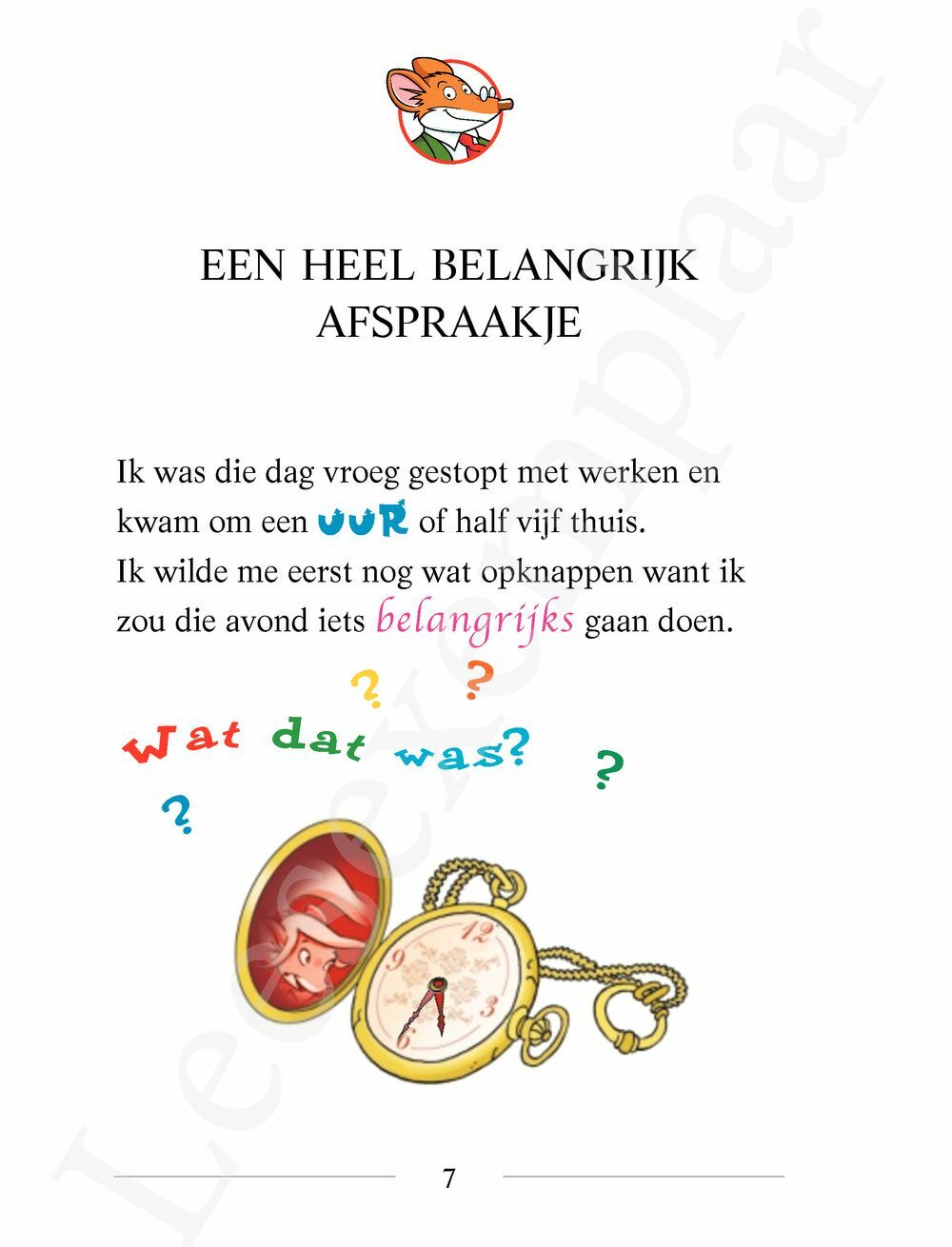 EEN HEEL BELANGRIJK AFSPRAAKJE

Ik was die dag vroeg gestopt met werken en kwam om een UUR of half vijf thuis.
Ik wilde me eerst nog wat opknappen want ik zou die avond iets belangrijks gaan doen.

? ?
Wat dat was? ?
?

12
9
3
6

7

Leesexemplaar